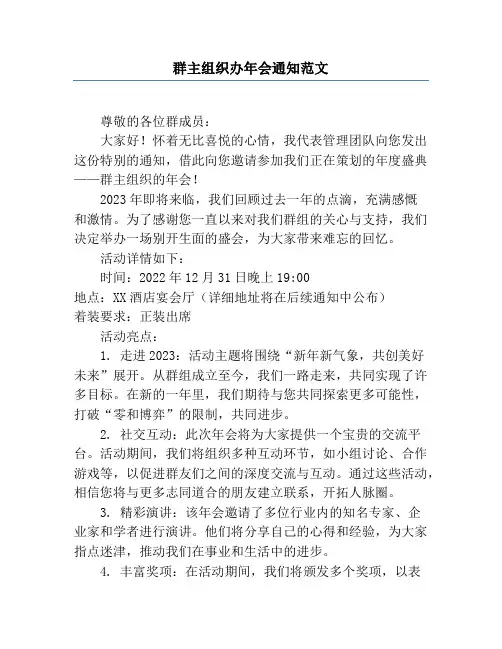 群主组织办年会通知范文

尊敬的各位群成员：

大家好！怀着无比喜悦的心情，我代表管理团队向您发出这份特别的通知，借此向您邀请参加我们正在策划的年度盛典——群主组织的年会！

2023年即将来临，我们回顾过去一年的点滴，充满感慨和激情。为了感谢您一直以来对我们群组的关心与支持，我们决定举办一场别开生面的盛会，为大家带来难忘的回忆。

活动详情如下：

时间：2022年12月31日晚上19:00

地点：XX酒店宴会厅（详细地址将在后续通知中公布）

着装要求：正装出席

活动亮点：

1. 走进2023：活动主题将围绕“新年新气象，共创美好未来”展开。从群组成立至今，我们一路走来，共同实现了许多目标。在新的一年里，我们期待与您共同探索更多可能性，打破“零和博弈”的限制，共同进步。

2. 社交互动：此次年会将为大家提供一个宝贵的交流平台。活动期间，我们将组织多种互动环节，如小组讨论、合作游戏等，以促进群友们之间的深度交流与互动。通过这些活动，相信您将与更多志同道合的朋友建立联系，开拓人脉圈。

3. 精彩演讲：该年会邀请了多位行业内的知名专家、企业家和学者进行演讲。他们将分享自己的心得和经验，为大家指点迷津，推动我们在事业和生活中的进步。

4. 丰富奖项：在活动期间，我们将颁发多个奖项，以表